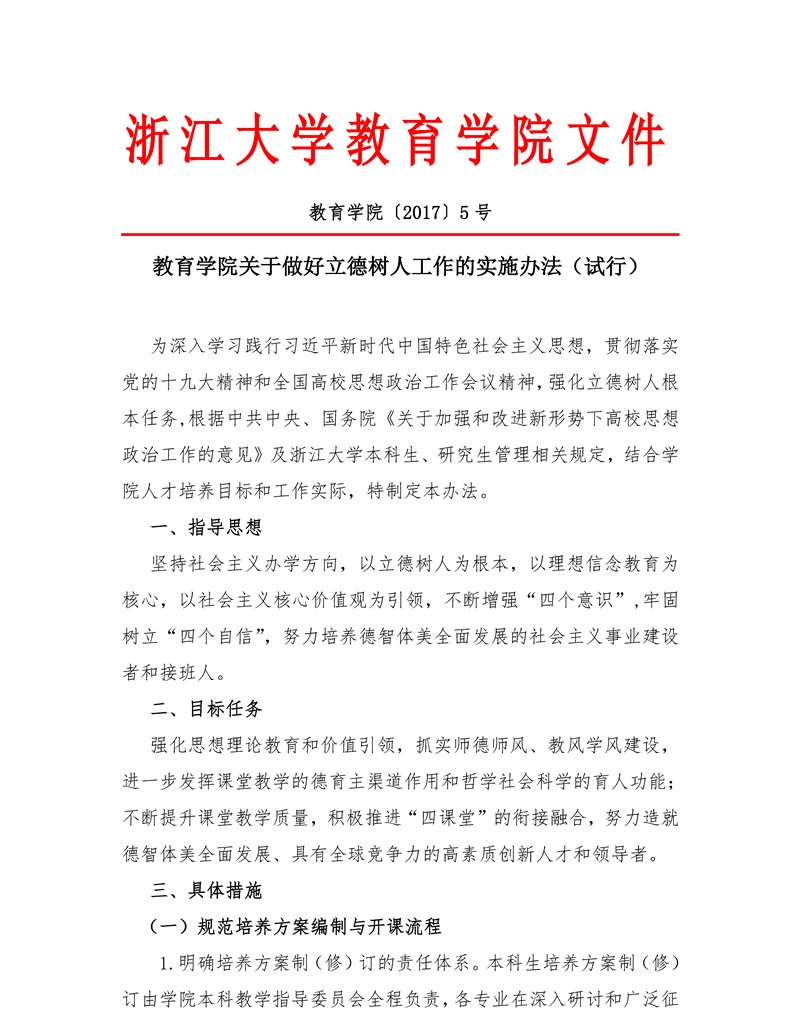 浙江大学教育学院文件

教育学院〔2017〕5号

教育学院关于做好立德树人工作的实施办法（试行）

为深入学习践行习近平新时代中国特色社会主义思想，贯彻落实党的十九大精神和全国高校思想政治工作会议精神，强化立德树人根本任务，根据中共中央、国务院《关于加强和改进新形势下高校思想政治工作的意见》及浙江大学本科生、研究生管理相关规定，结合学院人才培养目标和工作实际，特制定本办法。

一、指导思想

坚持社会主义办学方向，以立德树人为根本，以理想信念教育为核心，以社会主义核心价值观为引领，不断增强“四个意识”，牢固树立“四个自信”，努力培养德智体美全面发展的社会主义事业建设者和接班人。

二、目标任务

强化思想理论教育和价值引领，抓实师德师风、教风学风建设，进一步发挥课堂教学的德育主渠道作用和哲学社会科学的育人功能；不断提升课堂教学质量，积极推进“四课堂”的衔接融合，努力造就德智体美全面发展、具有全球竞争力的高素质创新人才和领导者。

三、具体措施

（一）规范培养方案编制与开课流程

1.明确培养方案制（修）订的责任体系。本科生培养方案制（修）订由学院本科教学指导委员会全程负责，各专业在深入研讨和广泛征